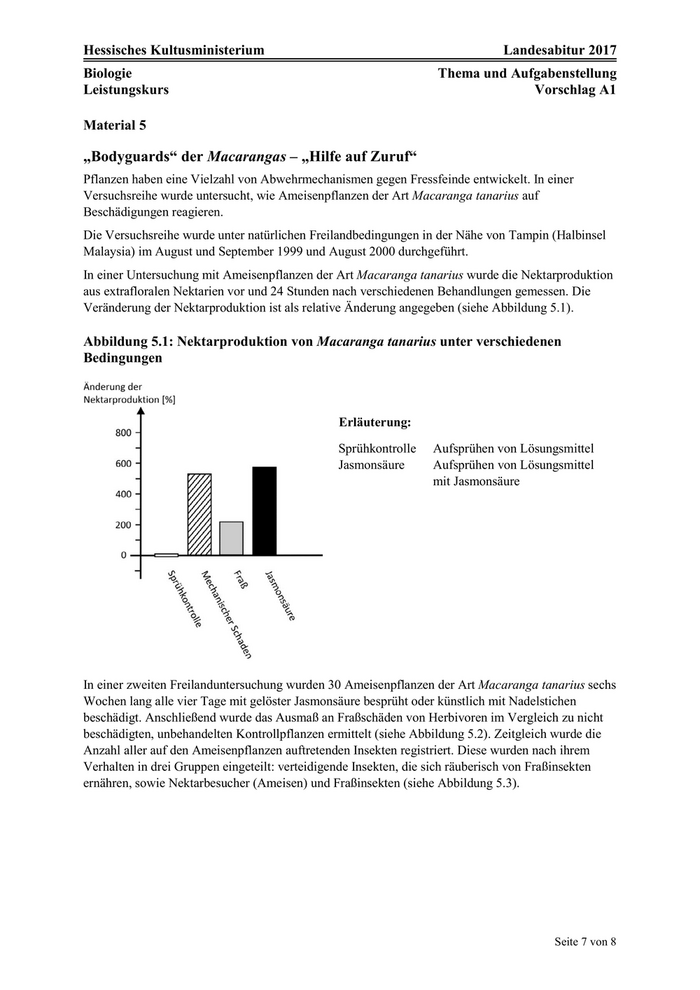 Hessisches Kultusministerium Landesabitur 2017

Biologie
Leistungskurs

Thema und Aufgabenstellung
Vorschlag A1

Material 5

„Bodyguards“ der Macarangas – „Hilfe auf Zuruf“

Pflanzen haben eine Vielzahl von Abwehrmechanismen gegen Fressfeinde entwickelt. In einer Versuchsreihe wurde untersucht, wie Ameisenpflanzen der Art Macaranga tanarius auf Beschädigungen reagieren.

Die Versuchsreihe wurde unter natürlichen Freilandbedingungen in der Nähe von Tampin (Halbinsel Malaysia) im August und September 1999 und August 2000 durchgeführt.

In einer Untersuchung mit Ameisenpflanzen der Art Macaranga tanarius wurde die Nektarproduktion aus extrafloralen Nektarien vor und 24 Stunden nach verschiedenen Behandlungen gemessen. Die Veränderung der Nektarproduktion ist als relative Änderung angegeben (siehe Abbildung 5.1).

Abbildung 5.1: Nektarproduktion von Macaranga tanarius unter verschiedenen Bedingungen

Änderung der Nektarproduktion [%]

800
600
400
200
0

Sprühkontrolle
Mechanischer Schaden
Fraß
Jasmonsäure

Erläuterung:

Sprühkontrolle Aufsprühen von Lösungsmittel
Jasmonsäure Aufsprühen von Lösungsmittel mit Jasmonsäure

In einer zweiten Freilanduntersuchung wurden 30 Ameisenpflanzen der Art Macaranga tanarius sechs Wochen lang alle vier Tage mit gelöster Jasmonsäure besprüht oder künstlich mit Nadelstichen beschädigt. Anschließend wurde das Ausmaß an Fraßschäden von Herbivoren im Vergleich zu nicht beschädigten, unbehandelten Kontrollpflanzen ermittelt (siehe Abbildung 5.2). Zeitgleich wurde die Anzahl aller auf den Ameisenpflanzen auftretenden Insekten registriert. Diese wurden nach ihrem Verhalten in drei Gruppen eingeteilt: verteidigende Insekten, die sich räuberisch von Fraßinsekten ernähren, sowie Nektarbesucher (Ameisen) und Fraßinsekten (siehe Abbildung 5.3).

Seite 7 von 8